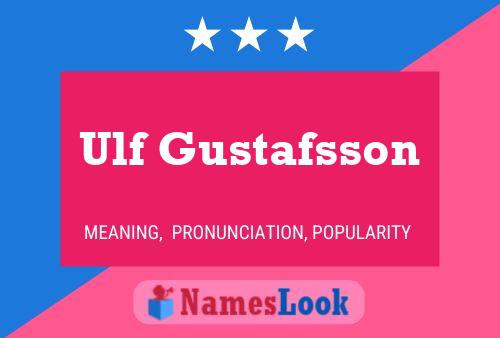 Ulf Gustafsson

MEANING, PRONUNCIATION, POPULARITY

NamesLook